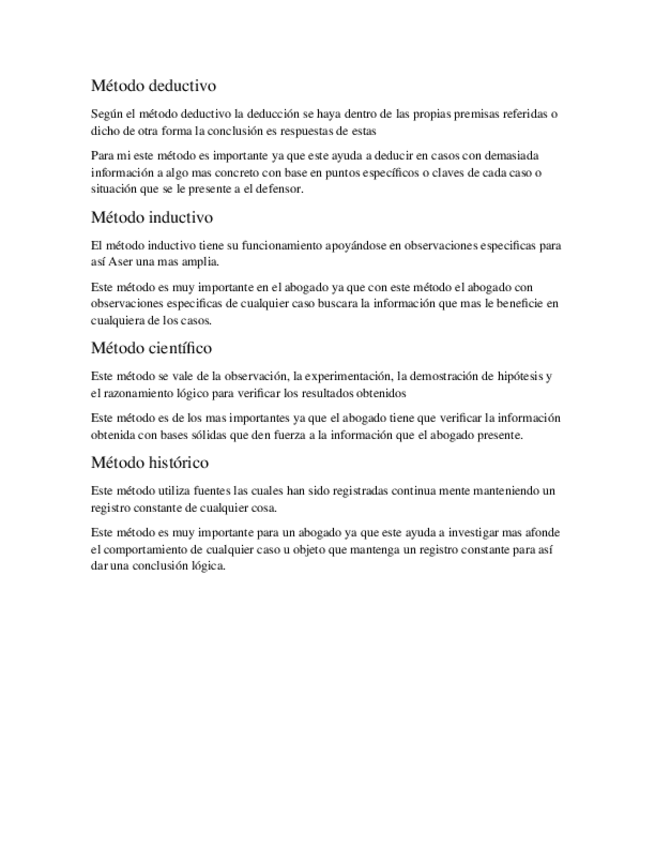 Método deductivo

Según el método deductivo la deducción se haya dentro de las propias premisas referidas o dicho de otra forma la conclusión es respuestas de estas

Para mi este método es importante ya que este ayuda a deducir en casos con demasiada información a algo mas concreto con base en puntos específicos o claves de cada caso o situación que se le presente a el defensor.

Método inductivo

El método inductivo tiene su funcionamiento apoyándose en observaciones especificas para así Aser una mas amplia.

Este método es muy importante en el abogado ya que con este método el abogado con observaciones especificas de cualquier caso buscara la información que mas le beneficie en cualquiera de los casos.

Método científico

Este método se vale de la observación, la experimentación, la demostración de hipótesis y el razonamiento lógico para verificar los resultados obtenidos

Este método es de los mas importantes ya que el abogado tiene que verificar la información obtenida con bases sólidas que den fuerza a la información que el abogado presente.

Método histórico

Este método utiliza fuentes las cuales han sido registradas continua mente manteniendo un registro constante de cualquier cosa.

Este método es muy importante para un abogado ya que este ayuda a investigar mas afonde el comportamiento de cualquier caso u objeto que mantenga un registro constante para así dar una conclusión lógica.